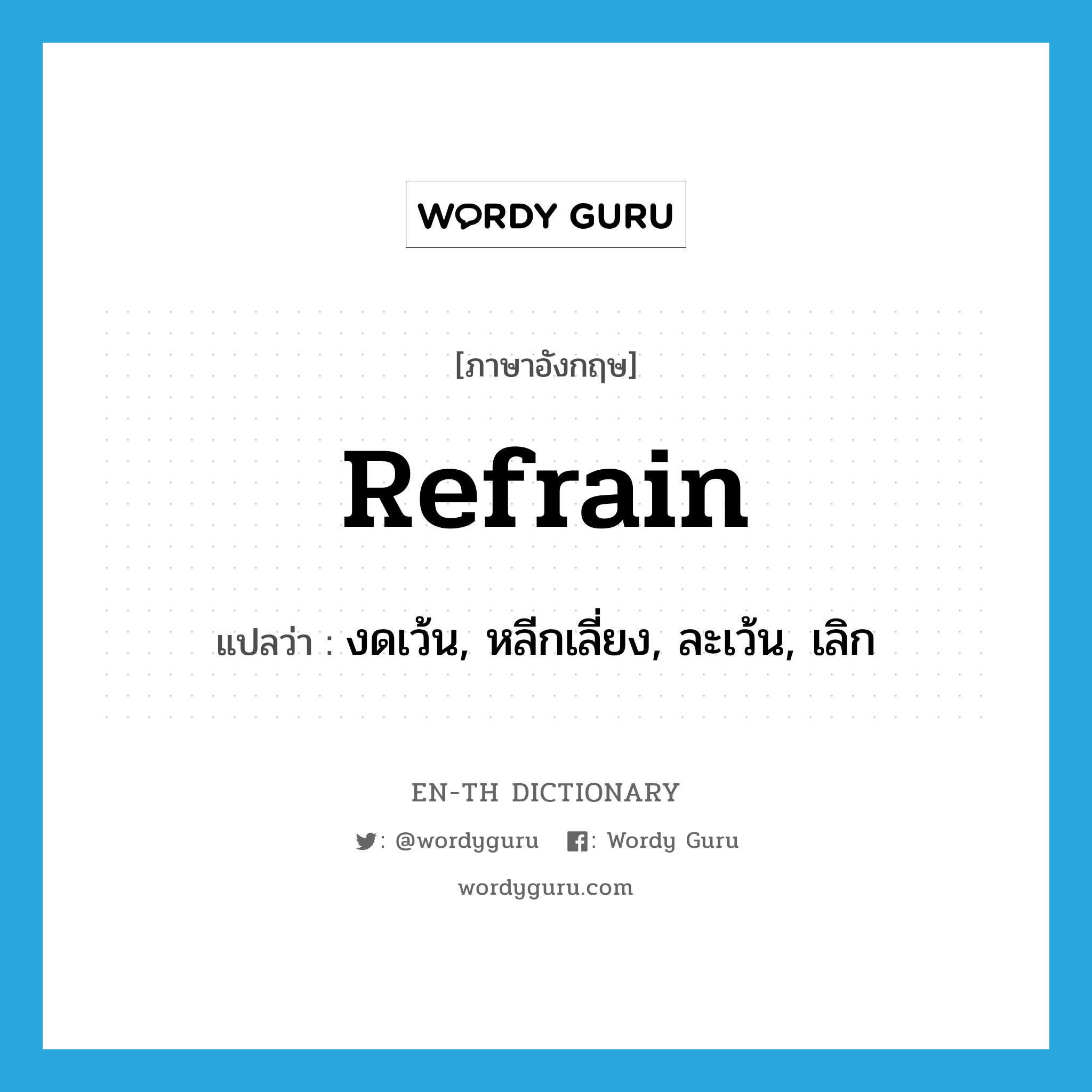 WORDY GURU

[ภาษาอังกฤษ]

Refrain

แปลว่า : งดเว้น, หลีกเลี่ยง, ละเว้น, เลิก

EN-TH DICTIONARY

: @wordyguru : Wordy Guru

wordyguru.com